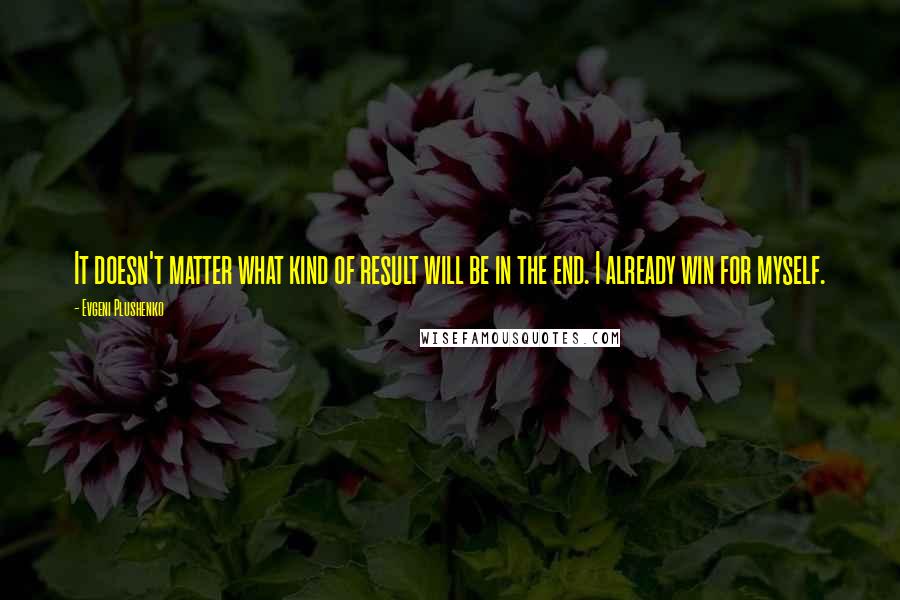 It doesn't matter what kind of result will be in the end. I already win for myself.

- Evgeni Plushenko

WISEFAMOUSQUOTES.COM